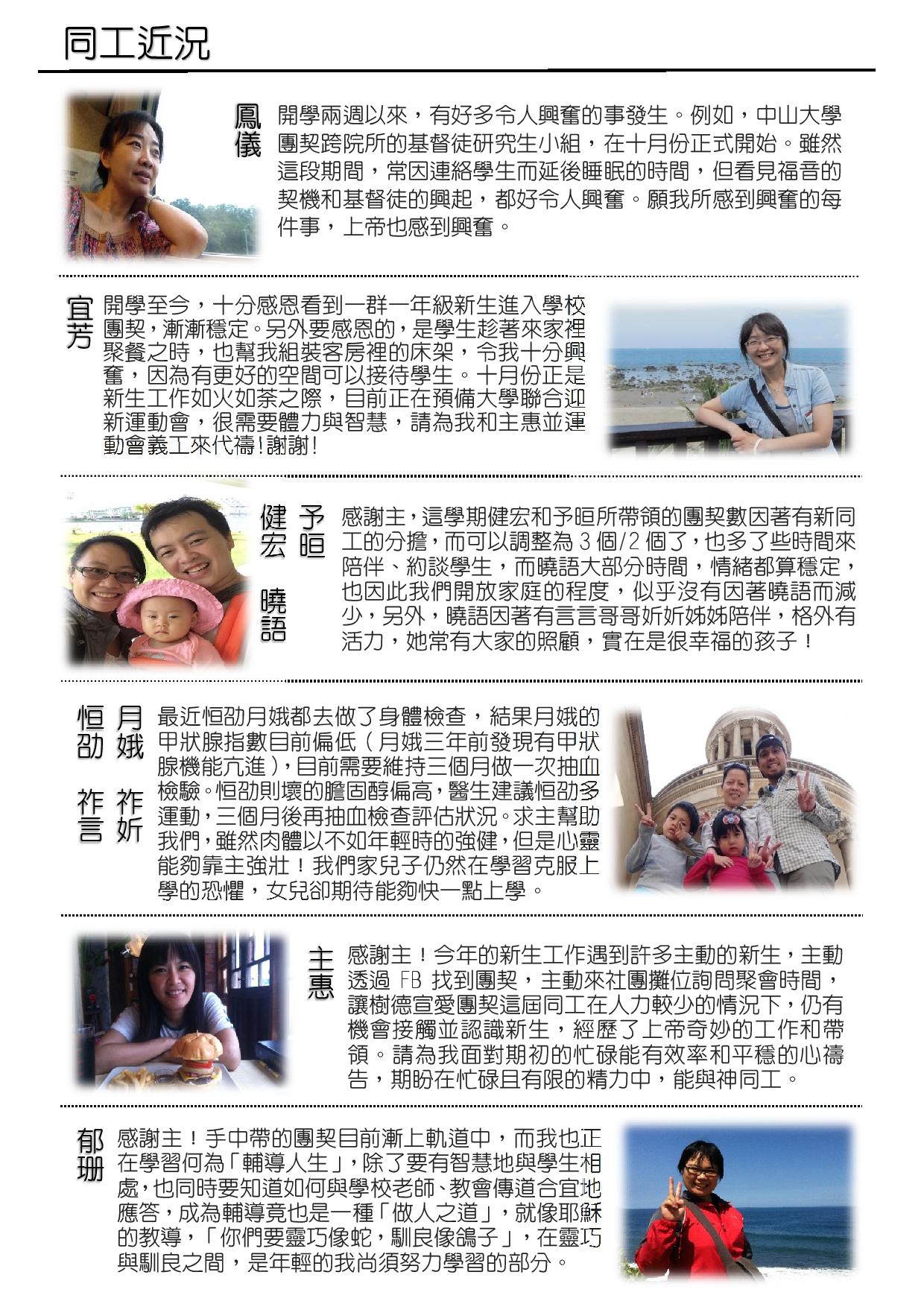 同工近況

鳳儀

開學兩週以來，有好多令人興奮的事發生。例如，中山大學團契跨院所的基督徒研究生小組，在十月份正式開始。雖然這段期間，常因連絡學生而延後睡眠的時間，但看見福音的契機和基督徒的興起，都好令人興奮。願我所感到興奮的每件事，上帝也感到興奮。

宜芳

開學至今，十分感恩看到一群一年級新生進入學校團契，漸漸穩定。另外要感恩的，是學生趁著來家裡聚餐之時，也幫我組裝客房裡的床架，令我十分興奮，因為有更好的空間可以接待學生。十月份正是新生工作如火如荼之際，目前正在預備大學聯合迎新運動會，很需要體力與智慧，請為我和主惠並運動會義工來代禱！謝謝！

健宏 予晅

曉語

感謝主，這學期健宏和予晅所帶領的團契數因著有新同工的分擔，而可以調整為 3 個/2 個了，也多了些時間來陪伴、約談學生，而曉語大部分時間，情緒都算穩定，也因此我們開放家庭的程度，似乎沒有因著曉語而減少，另外，曉語因著有言言哥哥妡妡姊姊陪伴，格外有活力，她常有大家的照顧，實在是很幸福的孩子！

恒劭 月娥

祚言 祚妡

最近恒劭月娥都去做了身體檢查，結果月娥的甲狀腺指數目前偏低（月娥三年前發現有甲狀腺機能亢進），目前需要維持三個月做一次抽血檢驗。恒劭則壞的膽固醇偏高，醫生建議恒劭多運動，三個月後再抽血檢查評估狀況。求主幫助我們，雖然肉體以不如年輕時的強健，但是心靈能夠靠主強壯！我們家兒子仍然在學習克服上學的恐懼，女兒卻期待能夠快一點上學。

主惠

感謝主！今年的新生工作遇到許多主動的新生，主動透過 FB 找到團契，主動來社團攤位詢問聚會時間，讓樹德宣愛團契這屆同工在人力較少的情況下，仍有機會接觸並認識新生，經歷了上帝奇妙的工作和帶領。請為我面對期初的忙碌能有效率和平穩的心禱告，期盼在忙碌且有限的精力中，能與神同工。

郁珊

感謝主！手中帶的團契目前漸上軌道中，而我也正在學習何為「輔導人生」，除了要有智慧地與學生相處，也同時要知道如何與學校老師、教會傳道合宜地應答，成為輔導竟也是一種「做人之道」，就像耶穌的教導，「你們要靈巧像蛇，馴良像鴿子」，在靈巧與馴良之間，是年輕的我尚須努力學習的部分。